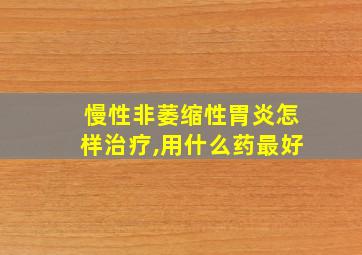 慢性非萎缩性胃炎怎样治疗,用什么药最好